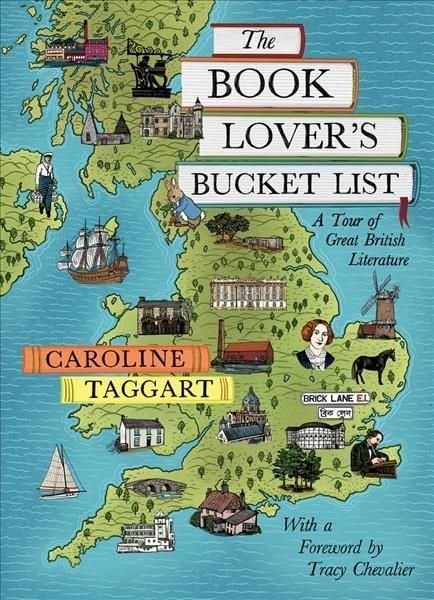 The BOOK LOVER'S BUCKET LIST

A Tour of Great British Literature

CAROLINE TAGGART

BRICK LANE E.1
ব্রিক লেন

With a Foreword by Tracy Chevalier